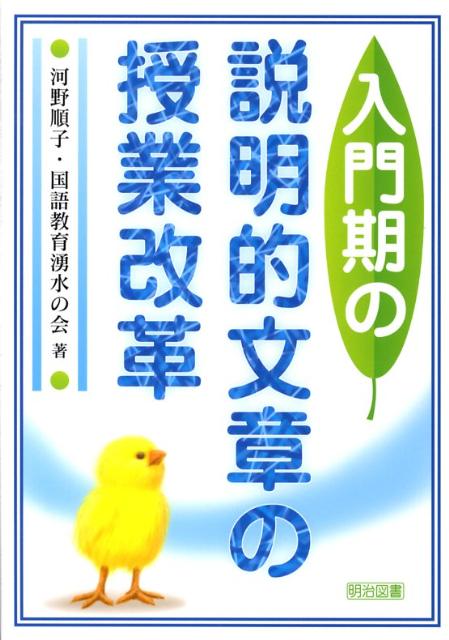 入門期の
説明的文章の
授業改革

河野順子・国語教育湧水の会 著

明治図書